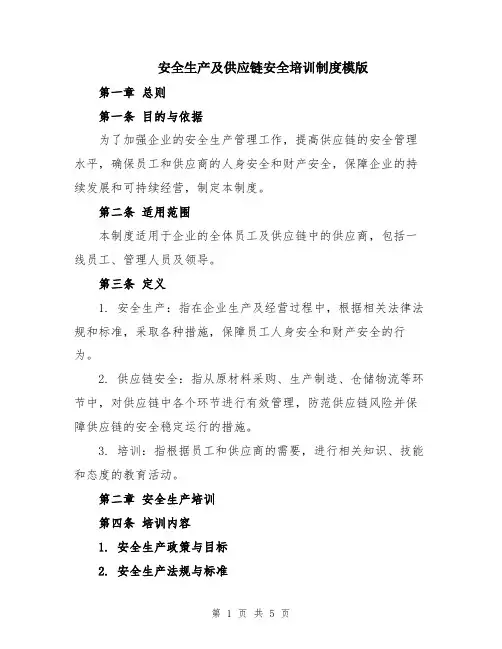 安全生产及供应链安全培训制度模版

第一章 总则

第一条 目的与依据

为了加强企业的安全生产管理工作，提高供应链的安全管理水平，确保员工和供应商的人身安全和财产安全，保障企业的持续发展和可持续经营，制定本制度。

第二条 适用范围

本制度适用于企业的全体员工及供应链中的供应商，包括一线员工、管理人员及领导。

第三条 定义

1. 安全生产：指在企业生产及经营过程中，根据相关法律法规和标准，采取各种措施，保障员工人身安全和财产安全的行为。

2. 供应链安全：指从原材料采购、生产制造、仓储物流等环节中，对供应链中各个环节进行有效管理，防范供应链风险并保障供应链的安全稳定运行的措施。

3. 培训：指根据员工和供应商的需要，进行相关知识、技能和态度的教育活动。

第二章 安全生产培训

第四条 培训内容

1. 安全生产政策与目标

2. 安全生产法规与标准

第 1 页 共 5 页